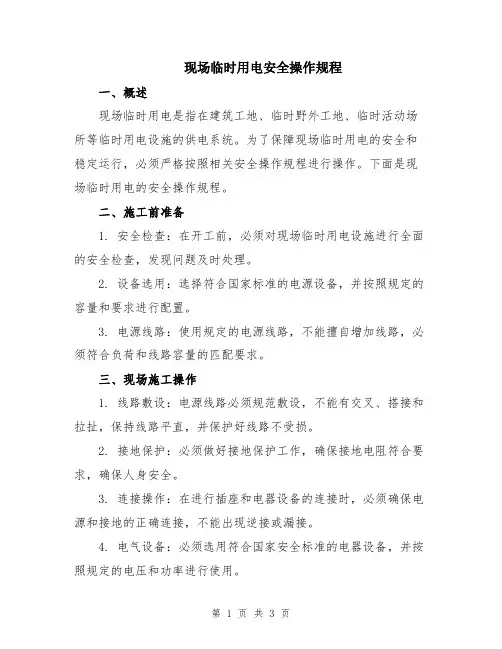 现场临时用电安全操作规程

一、概述

现场临时用电是指在建筑工地、临时野外工地、临时活动场所等临时用电设施的供电系统。为了保障现场临时用电的安全和稳定运行，必须严格按照相关安全操作规程进行操作。下面是现场临时用电的安全操作规程。

二、施工前准备

1. 安全检查：在开工前，必须对现场临时用电设施进行全面的安全检查，发现问题及时处理。

2. 设备选用：选择符合国家标准的电源设备，并按照规定的容量和要求进行配置。

3. 电源线路：使用规定的电源线路，不能擅自增加线路，必须符合负荷和线路容量的匹配要求。

三、现场施工操作

1. 线路敷设：电源线路必须规范敷设，不能有交叉、搭接和拉扯，保持线路平直，并保护好线路不受损。

2. 接地保护：必须做好接地保护工作，确保接地电阻符合要求，确保人身安全。

3. 连接操作：在进行插座和电器设备的连接时，必须确保电源和接地的正确连接，不能出现逆接或漏接。

4. 电气设备：必须选用符合国家安全标准的电器设备，并按照规定的电压和功率进行使用。

第 1 页 共 3 页